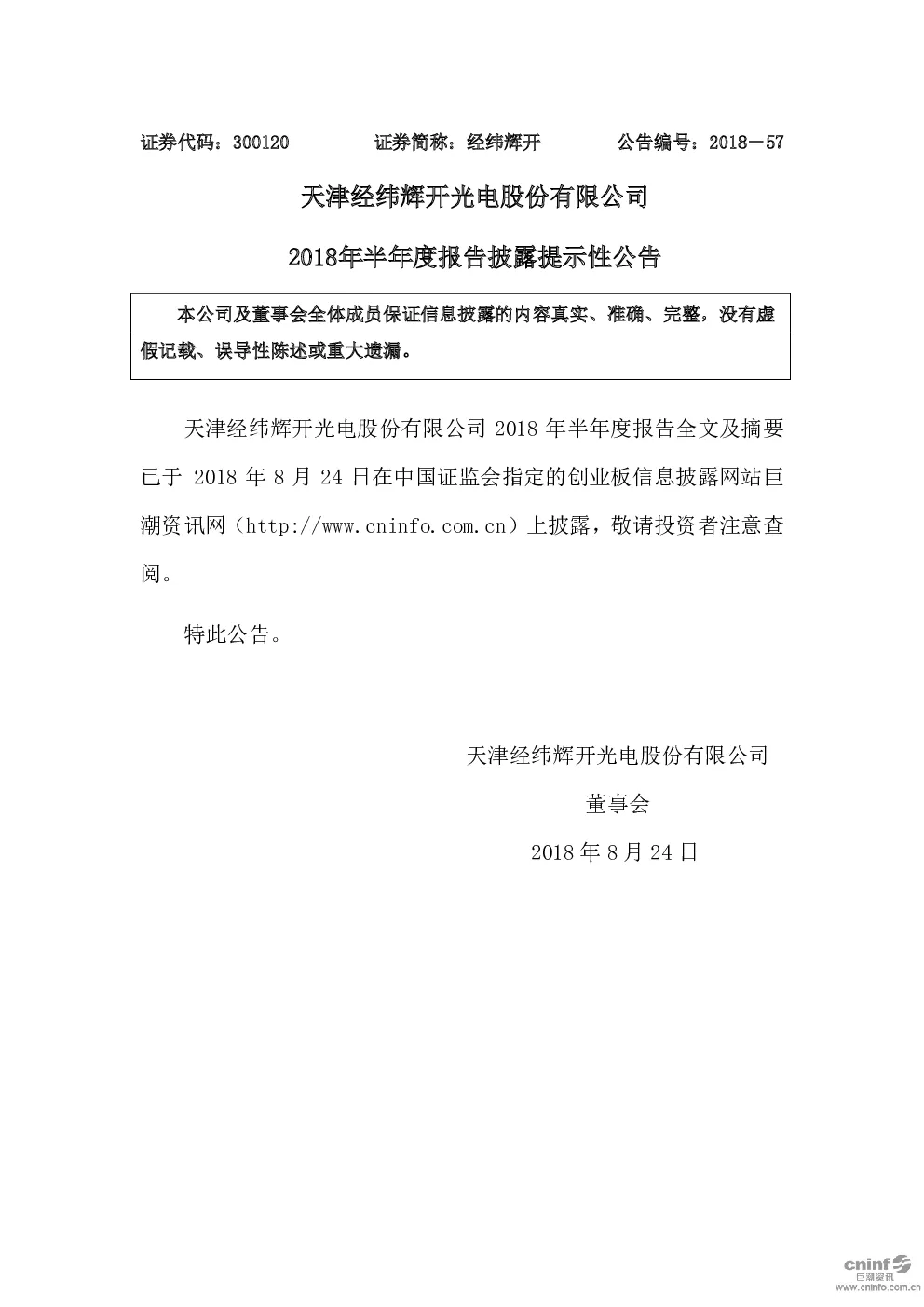 证券代码：300120　　　　证券简称：经纬辉开　　　　公告编号：2018－57

天津经纬辉开光电股份有限公司

2018年半年度报告披露提示性公告

本公司及董事会全体成员保证信息披露的内容真实、准确、完整，没有虚假记载、误导性陈述或重大遗漏。

天津经纬辉开光电股份有限公司 2018 年半年度报告全文及摘要已于 2018 年 8 月 24 日在中国证监会指定的创业板信息披露网站巨潮资讯网（http://www.cninfo.com.cn）上披露，敬请投资者注意查阅。

特此公告。

天津经纬辉开光电股份有限公司

董事会

2018 年 8 月 24 日

cninf 巨潮资讯 www.cninfo.com.cn